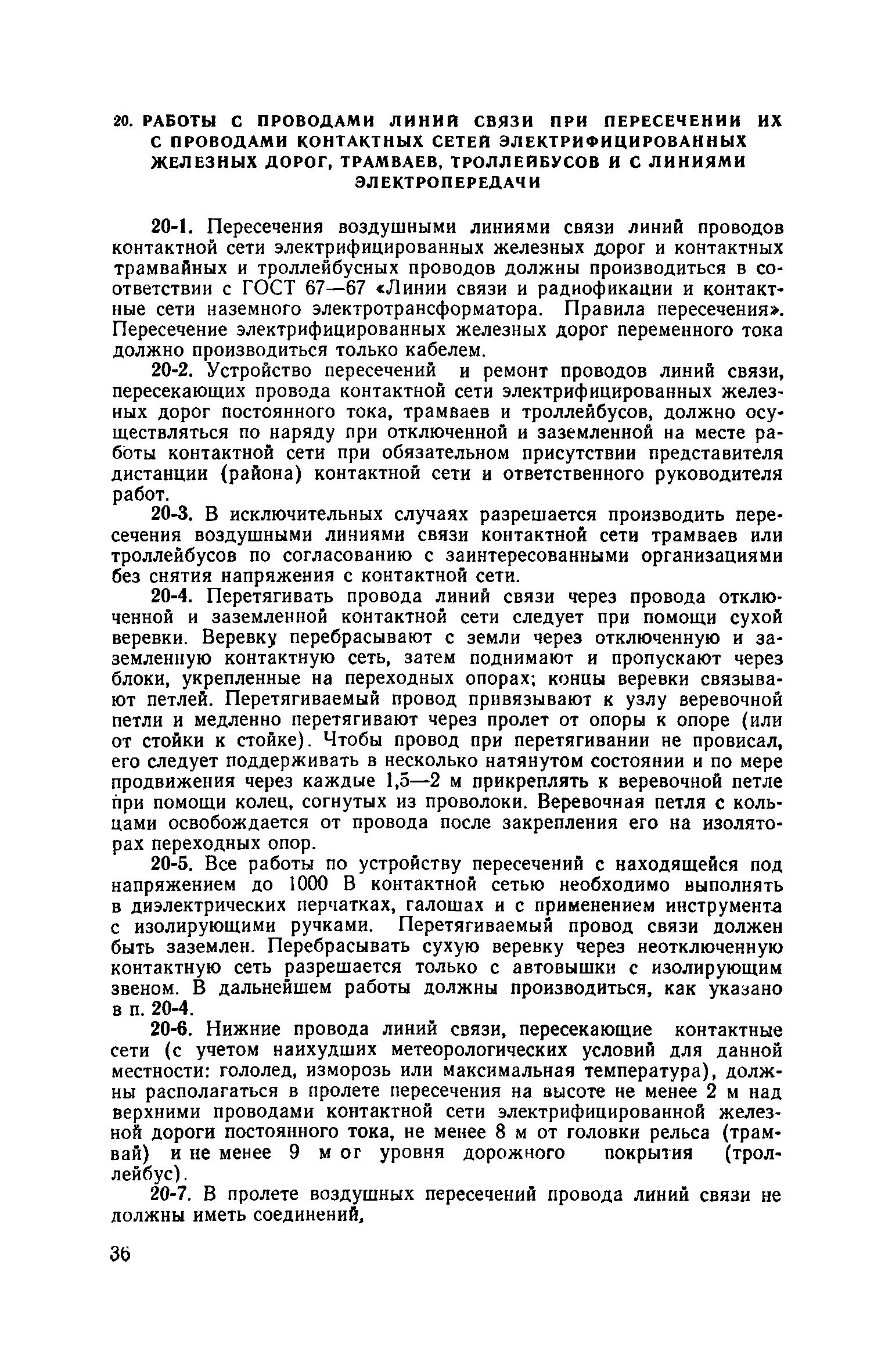 20. РАБОТЫ С ПРОВОДАМИ ЛИНИЙ СВЯЗИ ПРИ ПЕРЕСЕЧЕНИИ ИХ С ПРОВОДАМИ КОНТАКТНЫХ СЕТЕЙ ЭЛЕКТРИФИЦИРОВАННЫХ ЖЕЛЕЗНЫХ ДОРОГ, ТРАМВАЕВ, ТРОЛЛЕЙБУСОВ И С ЛИНИЯМИ ЭЛЕКТРОПЕРЕДАЧИ

20-1. Пересечения воздушными линиями связи линий проводов контактной сети электрифицированных железных дорог и контактных трамвайных и троллейбусных проводов должны производиться в соответствии с ГОСТ 67—67 «Линии связи и радиофикации и контактные сети наземного электротрансформатора. Правила пересечения». Пересечение электрифицированных железных дорог переменного тока должно производиться только кабелем.

20-2. Устройство пересечений и ремонт проводов линий связи, пересекающих провода контактной сети электрифицированных железных дорог постоянного тока, трамваев и троллейбусов, должно осуществляться по наряду при отключенной и заземленной на месте работы контактной сети при обязательном присутствии представителя дистанции (района) контактной сети и ответственного руководителя работ.

20-3. В исключительных случаях разрешается производить пересечения воздушными линиями связи контактной сети трамваев или троллейбусов по согласованию с заинтересованными организациями без снятия напряжения с контактной сети.

20-4. Перетягивать провода линий связи через провода отключенной и заземленной контактной сети следует при помощи сухой веревки. Веревку перебрасывают с земли через отключенную и заземленную контактную сеть, затем поднимают и пропускают через блоки, укрепленные на переходных опорах; концы веревки связывают петлей. Перетягиваемый провод привязывают к узлу веревочной петли и медленно перетягивают через пролет от опоры к опоре (или от стойки к стойке). Чтобы провод при перетягивании не провисал, его следует поддерживать в несколько натянутом состоянии и по мере продвижения через каждые 1,5—2 м прикреплять к веревочной петле при помощи колец, согнутых из проволоки. Веревочная петля с кольцами освобождается от провода после закрепления его на изоляторах переходных опор.

20-5. Все работы по устройству пересечений с находящейся под напряжением до 1000 В контактной сетью необходимо выполнять в диэлектрических перчатках, галошах и с применением инструмента с изолирующими ручками. Перетягиваемый провод связи должен быть заземлен. Перебрасывать сухую веревку через неотключенную контактную сеть разрешается только с автовышки с изолирующим звеном. В дальнейшем работы должны производиться, как указано в п. 20-4.

20-6. Нижние провода линий связи, пересекающие контактные сети (с учетом наихудших метеорологических условий для данной местности: гололед, изморозь или максимальная температура), должны располагаться в пролете пересечения на высоте не менее 2 м над верхними проводами контактной сети электрифицированной железной дороги постоянного тока, не менее 8 м от головки рельса (трамвай) и не менее 9 м от уровня дорожного покрытия (троллейбус).

20-7. В пролете воздушных пересечений провода линий связи не должны иметь соединений,

36